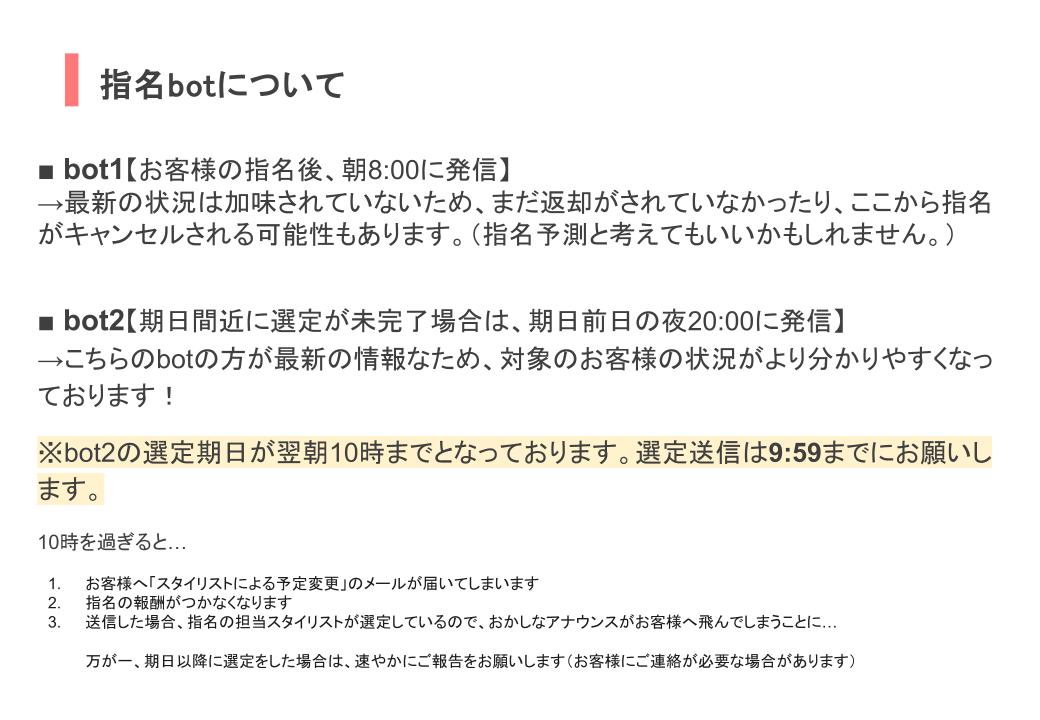 指名botについて

■ bot1【お客様の指名後、朝8:00に発信】
→最新の状況は加味されていないため、まだ返却がされていなかったり、ここから指名がキャンセルされる可能性もあります。(指名予測と考えてもいいかもしれません。)

■ bot2【期日間近に選定が未完了場合は、期日前日の夜20:00に発信】
→こちらのbotの方が最新の情報なため、対象のお客様の状況がより分かりやすくなっております！

※bot2の選定期日が翌朝10時までとなっております。選定送信は9:59までにお願いします。

10時を過ぎると…

1. お客様へ「スタイリストによる予定変更」のメールが届いてしまいます
2. 指名の報酬がつかなくなります
3. 送信した場合、指名の担当スタイリストが選定しているので、おかしなアナウンスがお客様へ飛んでしまうことに…

万が一、期日以降に選定をした場合は、速やかにご報告をお願いします(お客様にご連絡が必要な場合があります)